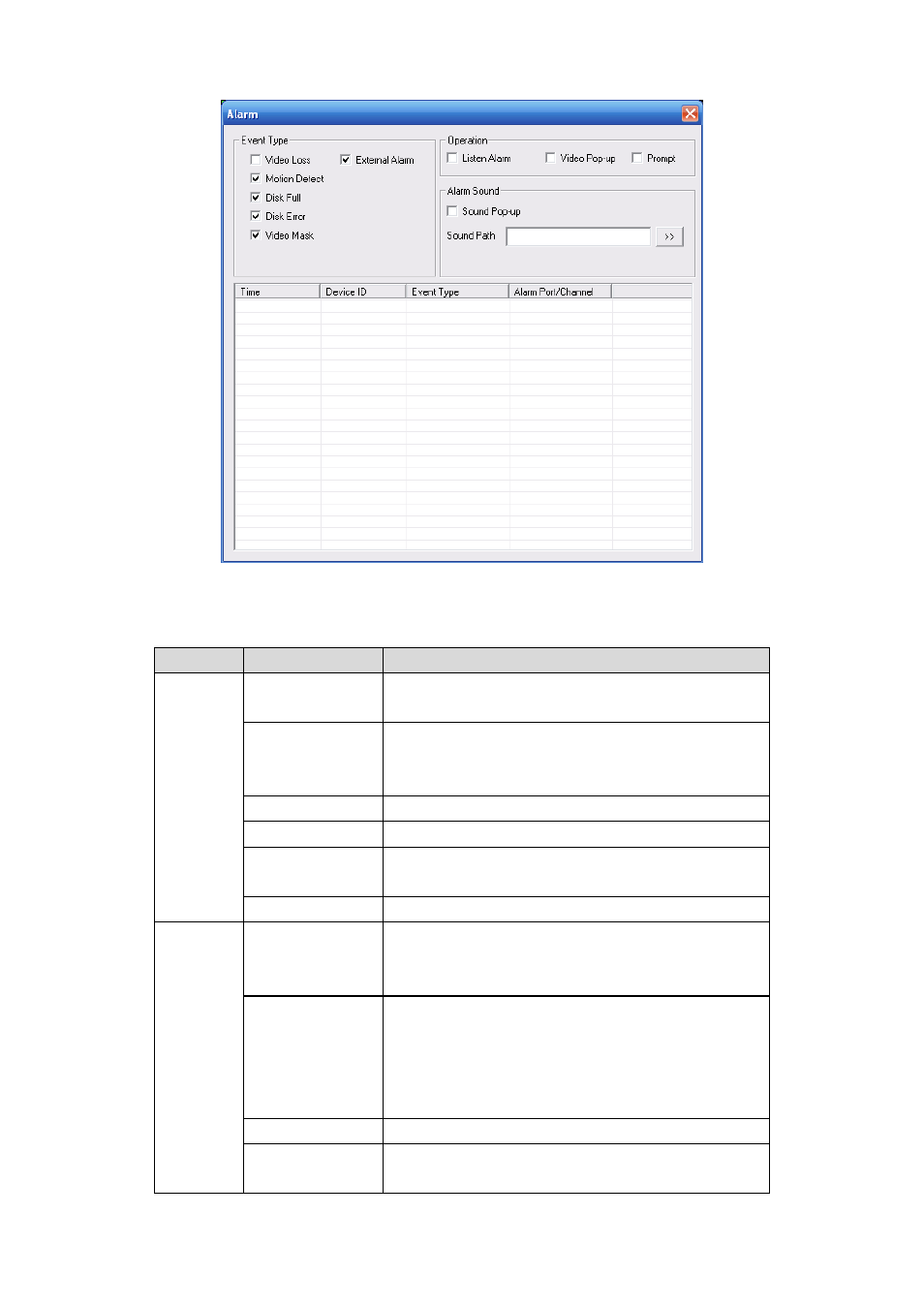 Alarm

Event Type
Video Loss
External Alarm
Motion Detect
Disk Full
Disk Error
Video Mask

Operation
Listen Alarm
Video Pop-up
Prompt

Alarm Sound
Sound Pop-up
Sound Path
>>

| Time | Device ID | Event Type | Alarm Port/Channel |
|---|---|---|---|